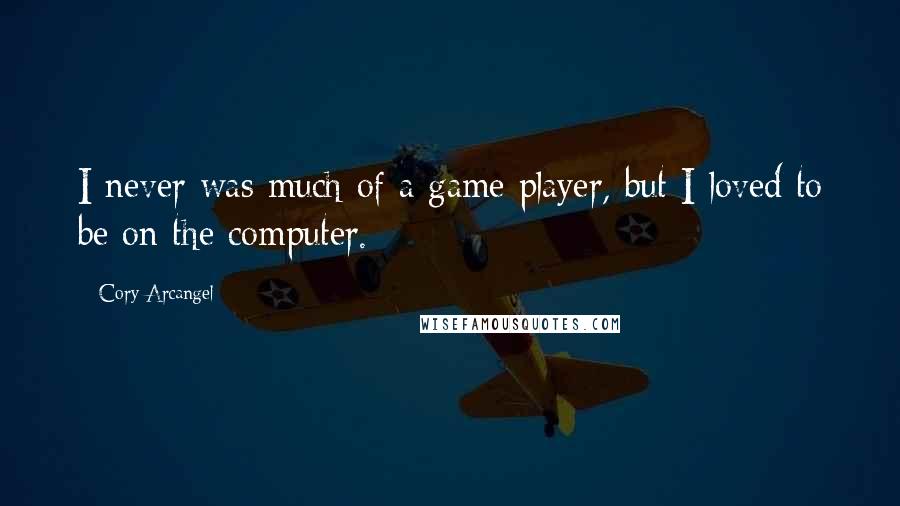 I never was much of a game player, but I loved to be on the computer.

Cory Arcangel

WISEFAMOUSQUOTES.COM